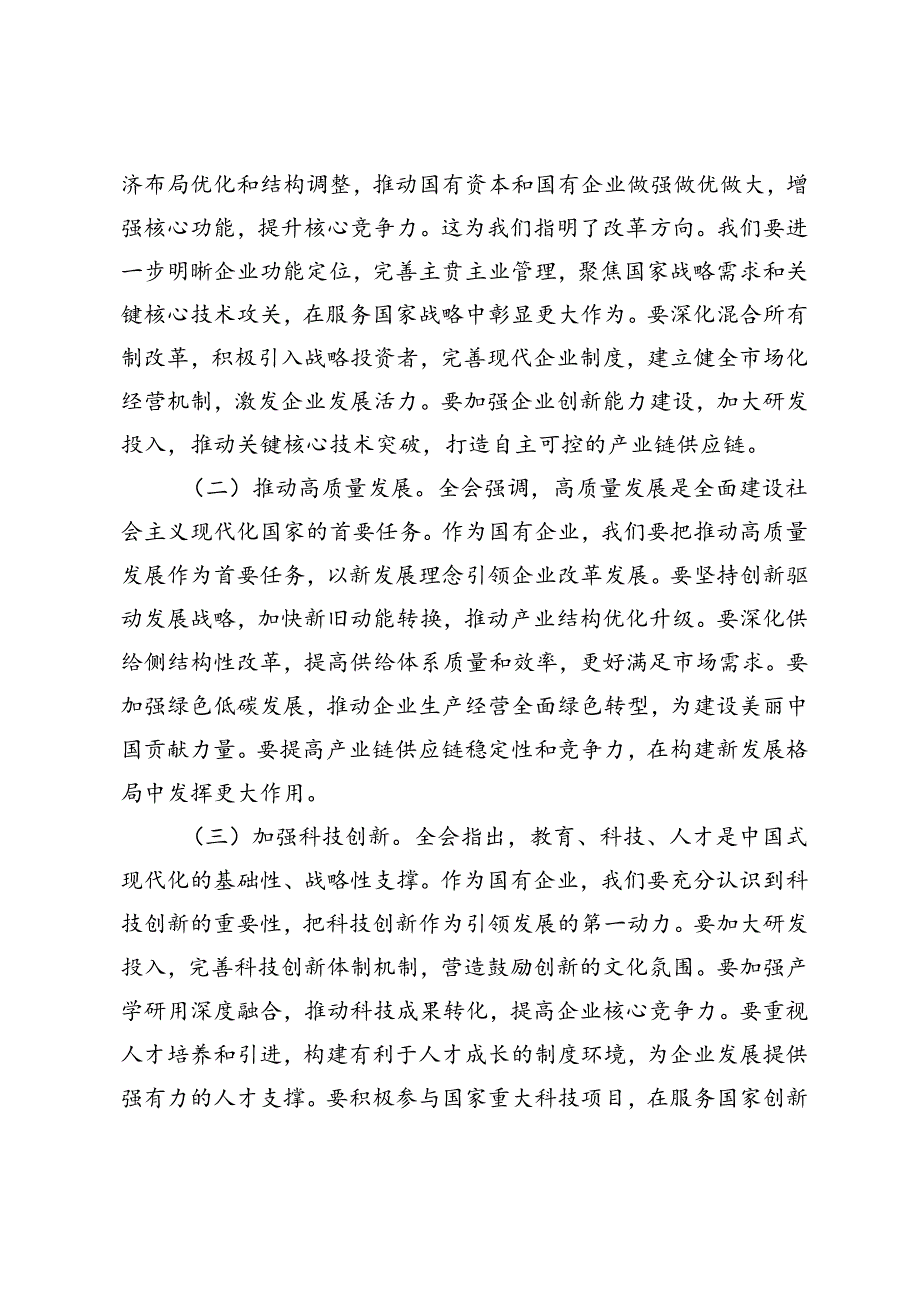 济布局优化和结构调整，推动国有资本和国有企业做强做优做大，增强核心功能，提升核心竞争力。这为我们指明了改革方向。我们要进一步明晰企业功能定位，完善主责主业管理，聚焦国家战略需求和关键核心技术攻关，在服务国家战略中彰显更大作为。要深化混合所有制改革，积极引入战略投资者，完善现代企业制度，建立健全市场化经营机制，激发企业发展活力。要加强企业创新能力建设，加大研发投入，推动关键核心技术突破，打造自主可控的产业链供应链。

（二）推动高质量发展。全会强调，高质量发展是全面建设社会主义现代化国家的首要任务。作为国有企业，我们要把推动高质量发展作为首要任务，以新发展理念引领企业改革发展。要坚持创新驱动发展战略，加快新旧动能转换，推动产业结构优化升级。要深化供给侧结构性改革，提高供给体系质量和效率，更好满足市场需求。要加强绿色低碳发展，推动企业生产经营全面绿色转型，为建设美丽中国贡献力量。要提高产业链供应链稳定性和竞争力，在构建新发展格局中发挥更大作用。

（三）加强科技创新。全会指出，教育、科技、人才是中国式现代化的基础性、战略性支撑。作为国有企业，我们要充分认识到科技创新的重要性，把科技创新作为引领发展的第一动力。要加大研发投入，完善科技创新体制机制，营造鼓励创新的文化氛围。要加强产学研用深度融合，推动科技成果转化，提高企业核心竞争力。要重视人才培养和引进，构建有利于人才成长的制度环境，为企业发展提供强有力的人才支撑。要积极参与国家重大科技项目，在服务国家创新